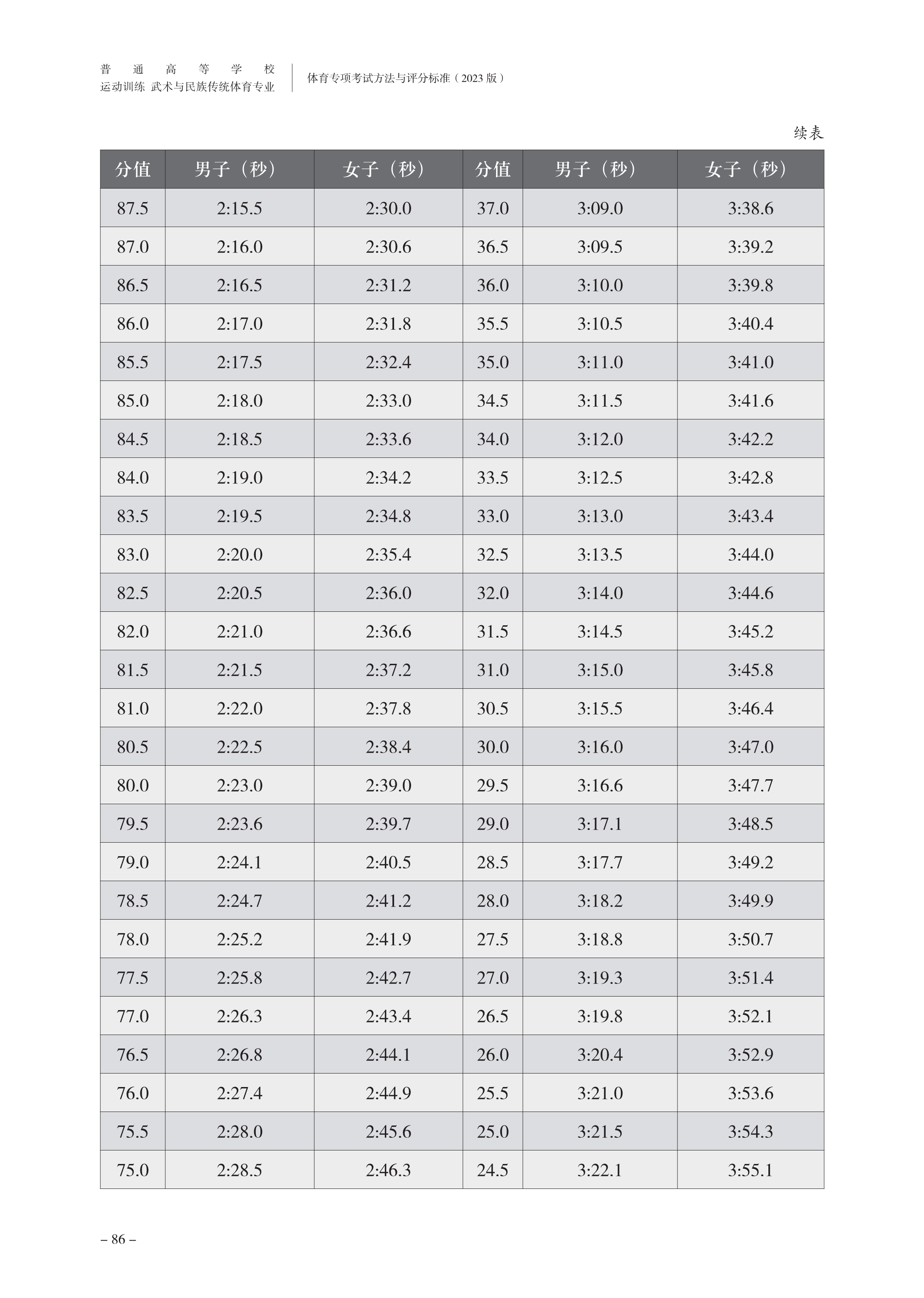 普通高等学校
运动训练 武术与民族传统体育专业

体育专项考试方法与评分标准（2023 版）

续表

| 分值 | 男子（秒） | 女子（秒） | 分值 | 男子（秒） | 女子（秒） |
|---|---|---|---|---|---|
| 87.5 | 2:15.5 | 2:30.0 | 37.0 | 3:09.0 | 3:38.6 |
| 87.0 | 2:16.0 | 2:30.6 | 36.5 | 3:09.5 | 3:39.2 |
| 86.5 | 2:16.5 | 2:31.2 | 36.0 | 3:10.0 | 3:39.8 |
| 86.0 | 2:17.0 | 2:31.8 | 35.5 | 3:10.5 | 3:40.4 |
| 85.5 | 2:17.5 | 2:32.4 | 35.0 | 3:11.0 | 3:41.0 |
| 85.0 | 2:18.0 | 2:33.0 | 34.5 | 3:11.5 | 3:41.6 |
| 84.5 | 2:18.5 | 2:33.6 | 34.0 | 3:12.0 | 3:42.2 |
| 84.0 | 2:19.0 | 2:34.2 | 33.5 | 3:12.5 | 3:42.8 |
| 83.5 | 2:19.5 | 2:34.8 | 33.0 | 3:13.0 | 3:43.4 |
| 83.0 | 2:20.0 | 2:35.4 | 32.5 | 3:13.5 | 3:44.0 |
| 82.5 | 2:20.5 | 2:36.0 | 32.0 | 3:14.0 | 3:44.6 |
| 82.0 | 2:21.0 | 2:36.6 | 31.5 | 3:14.5 | 3:45.2 |
| 81.5 | 2:21.5 | 2:37.2 | 31.0 | 3:15.0 | 3:45.8 |
| 81.0 | 2:22.0 | 2:37.8 | 30.5 | 3:15.5 | 3:46.4 |
| 80.5 | 2:22.5 | 2:38.4 | 30.0 | 3:16.0 | 3:47.0 |
| 80.0 | 2:23.0 | 2:39.0 | 29.5 | 3:16.6 | 3:47.7 |
| 79.5 | 2:23.6 | 2:39.7 | 29.0 | 3:17.1 | 3:48.5 |
| 79.0 | 2:24.1 | 2:40.5 | 28.5 | 3:17.7 | 3:49.2 |
| 78.5 | 2:24.7 | 2:41.2 | 28.0 | 3:18.2 | 3:49.9 |
| 78.0 | 2:25.2 | 2:41.9 | 27.5 | 3:18.8 | 3:50.7 |
| 77.5 | 2:25.8 | 2:42.7 | 27.0 | 3:19.3 | 3:51.4 |
| 77.0 | 2:26.3 | 2:43.4 | 26.5 | 3:19.8 | 3:52.1 |
| 76.5 | 2:26.8 | 2:44.1 | 26.0 | 3:20.4 | 3:52.9 |
| 76.0 | 2:27.4 | 2:44.9 | 25.5 | 3:21.0 | 3:53.6 |
| 75.5 | 2:28.0 | 2:45.6 | 25.0 | 3:21.5 | 3:54.3 |
| 75.0 | 2:28.5 | 2:46.3 | 24.5 | 3:22.1 | 3:55.1 |

– 86 –